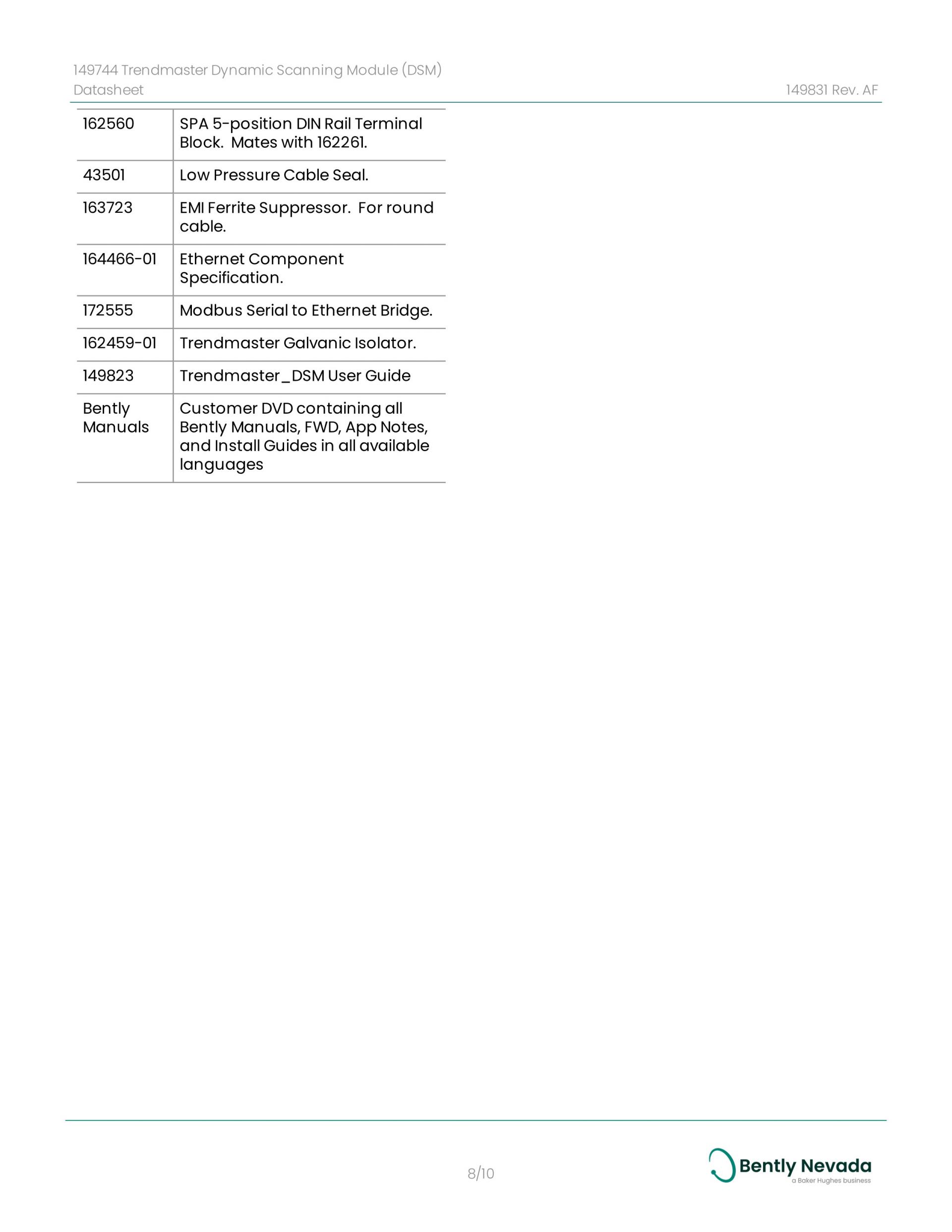 149744 Trendmaster Dynamic Scanning Module (DSM)
Datasheet 149831 Rev. AF

| 162560 | SPA 5-position DIN Rail Terminal Block. Mates with 162261. |
|---|---|
| 43501 | Low Pressure Cable Seal. |
| 163723 | EMI Ferrite Suppressor. For round cable. |
| 164466-01 | Ethernet Component Specification. |
| 172555 | Modbus Serial to Ethernet Bridge. |
| 162459-01 | Trendmaster Galvanic Isolator. |
| 149823 | Trendmaster_DSM User Guide |
| Bently Manuals | Customer DVD containing all Bently Manuals, FWD, App Notes, and Install Guides in all available languages |

8/10

Bently Nevada
a Baker Hughes business